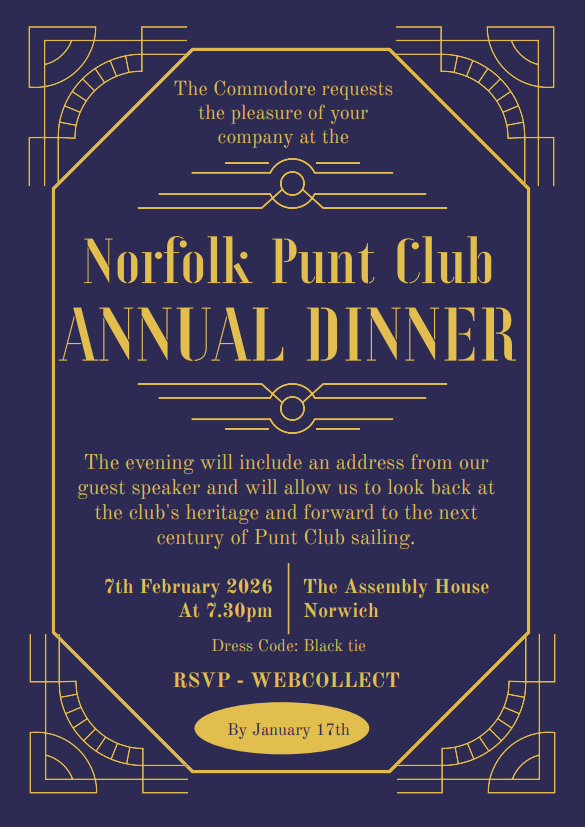 The Commodore requests the pleasure of your company at the

Norfolk Punt Club
ANNUAL DINNER

The evening will include an address from our guest speaker and will allow us to look back at the club's heritage and forward to the next century of Punt Club sailing.

7th February 2026
At 7.30pm

The Assembly House
Norwich

Dress Code: Black tie

RSVP - WEBCOLLECT

By January 17th